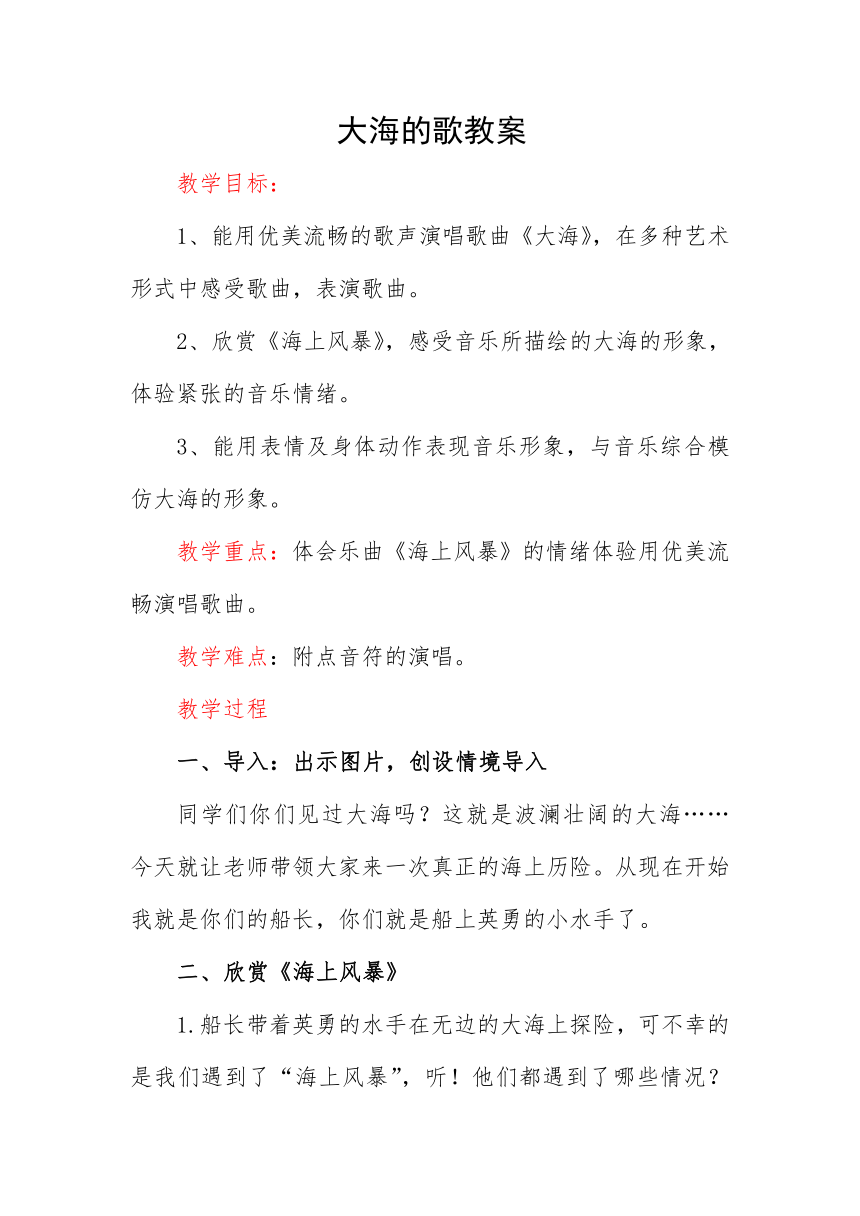 大海的歌教案

教学目标：

1、能用优美流畅的歌声演唱歌曲《大海》，在多种艺术形式中感受歌曲，表演歌曲。

2、欣赏《海上风暴》，感受音乐所描绘的大海的形象，体验紧张的音乐情绪。

3、能用表情及身体动作表现音乐形象，与音乐综合模仿大海的形象。

教学重点：体会乐曲《海上风暴》的情绪体验用优美流畅演唱歌曲。

教学难点：附点音符的演唱。

教学过程

一、导入：出示图片，创设情境导入

同学们你们见过大海吗？这就是波澜壮阔的大海……今天就让老师带领大家来一次真正的海上历险。从现在开始我就是你们的船长，你们就是船上英勇的小水手了。

二、欣赏《海上风暴》

1.船长带着英勇的水手在无边的大海上探险，可不幸的是我们遇到了“海上风暴”，听！他们都遇到了哪些情况？